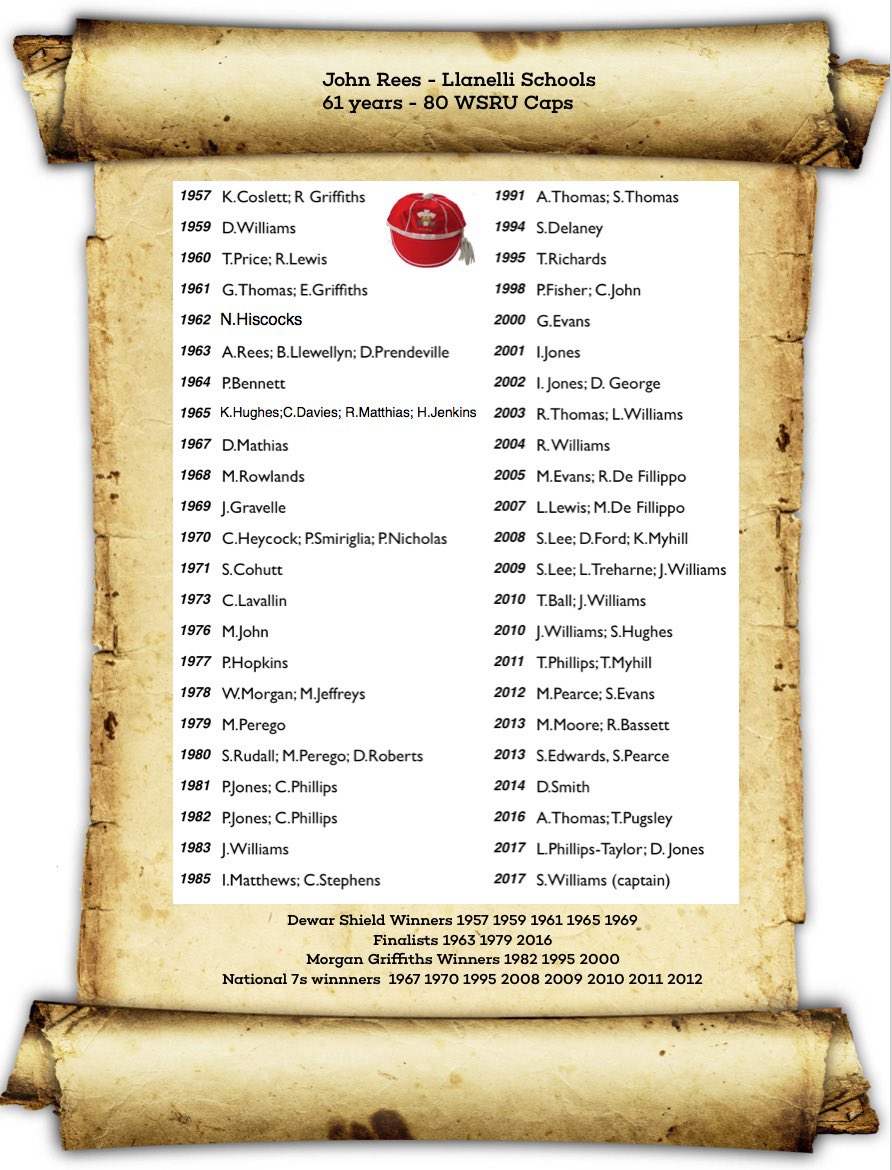 John Rees - Llanelli Schools
61 years - 80 WSRU Caps

1957 K.Coslett; R Griffiths
1959 D.Williams
1960 T.Price; R.Lewis
1961 G.Thomas; E.Griffiths
1962 N.Hiscocks
1963 A.Rees; B.Llewellyn; D.Prendeville
1964 P.Bennett
1965 K.Hughes;C.Davies; R.Matthias; H.Jenkins
1967 D.Mathias
1968 M.Rowlands
1969 J.Gravelle
1970 C.Heycock; P.Smiriglia; P.Nicholas
1971 S.Cohutt
1973 C.Lavallin
1976 M.John
1977 P.Hopkins
1978 W.Morgan; M.Jeffreys
1979 M.Perego
1980 S.Rudall; M.Perego; D.Roberts
1981 P.Jones; C.Phillips
1982 P.Jones; C.Phillips
1983 J.Williams
1985 I.Matthews; C.Stephens

1991 A.Thomas; S.Thomas
1994 S.Delaney
1995 T.Richards
1998 P.Fisher; C.John
2000 G.Evans
2001 I.Jones
2002 I. Jones; D. George
2003 R.Thomas; L.Williams
2004 R.Williams
2005 M.Evans; R.De Fillippo
2007 L.Lewis; M.De Fillippo
2008 S.Lee; D.Ford; K.Myhill
2009 S.Lee; L.Treharne; J.Williams
2010 T.Ball; J.Williams
2010 J.Williams; S.Hughes
2011 T.Phillips; T.Myhill
2012 M.Pearce; S.Evans
2013 M.Moore; R.Bassett
2013 S.Edwards, S.Pearce
2014 D.Smith
2016 A.Thomas; T.Pugsley
2017 L.Phillips-Taylor; D. Jones
2017 S.Williams (captain)

Dewar Shield Winners 1957 1959 1961 1965 1969
Finalists 1963 1979 2016
Morgan Griffiths Winners 1982 1995 2000
National 7s winnners 1967 1970 1995 2008 2009 2010 2011 2012